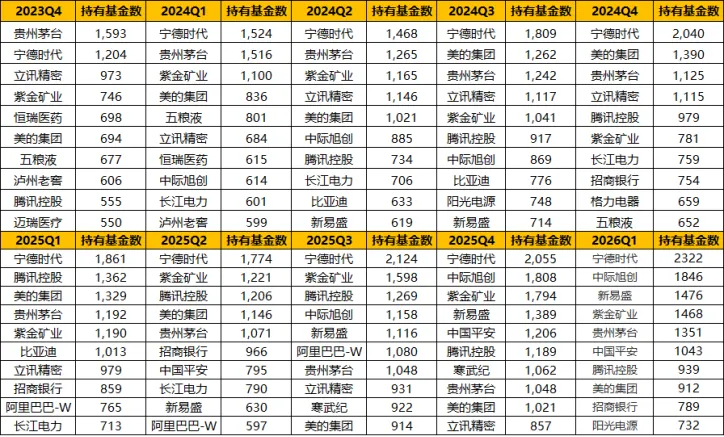 | 2023Q4 | 持有基金数 | 2024Q1 | 持有基金数 | 2024Q2 | 持有基金数 | 2024Q3 | 持有基金数 | 2024Q4 | 持有基金数 |
|---|---|---|---|---|---|---|---|---|---|
| 贵州茅台 | 1,593 | 宁德时代 | 1,524 | 宁德时代 | 1,468 | 宁德时代 | 1,809 | 宁德时代 | 2,040 |
| 宁德时代 | 1,204 | 贵州茅台 | 1,516 | 贵州茅台 | 1,265 | 美的集团 | 1,262 | 美的集团 | 1,390 |
| 立讯精密 | 973 | 紫金矿业 | 1,100 | 紫金矿业 | 1,165 | 贵州茅台 | 1,242 | 贵州茅台 | 1,125 |
| 紫金矿业 | 746 | 美的集团 | 836 | 立讯精密 | 1,146 | 立讯精密 | 1,117 | 立讯精密 | 1,115 |
| 恒瑞医药 | 698 | 五粮液 | 801 | 美的集团 | 1,021 | 紫金矿业 | 1,041 | 腾讯控股 | 979 |
| 美的集团 | 694 | 立讯精密 | 684 | 中际旭创 | 885 | 腾讯控股 | 917 | 紫金矿业 | 781 |
| 五粮液 | 677 | 恒瑞医药 | 615 | 腾讯控股 | 734 | 中际旭创 | 869 | 长江电力 | 759 |
| 泸州老窖 | 606 | 中际旭创 | 614 | 长江电力 | 706 | 比亚迪 | 776 | 招商银行 | 754 |
| 腾讯控股 | 555 | 长江电力 | 601 | 比亚迪 | 633 | 阳光电源 | 748 | 格力电器 | 659 |
| 迈瑞医疗 | 550 | 泸州老窖 | 599 | 新易盛 | 619 | 新易盛 | 714 | 五粮液 | 652 |
| 2025Q1 | 持有基金数 | 2025Q2 | 持有基金数 | 2025Q3 | 持有基金数 | 2025Q4 | 持有基金数 | 2026Q1 | 持有基金数 |
| 宁德时代 | 1,861 | 宁德时代 | 1,774 | 宁德时代 | 2,124 | 宁德时代 | 2,055 | 宁德时代 | 2322 |
| 腾讯控股 | 1,362 | 紫金矿业 | 1,221 | 紫金矿业 | 1,598 | 中际旭创 | 1,808 | 中际旭创 | 1846 |
| 美的集团 | 1,329 | 腾讯控股 | 1,206 | 腾讯控股 | 1,269 | 紫金矿业 | 1,794 | 新易盛 | 1476 |
| 贵州茅台 | 1,192 | 美的集团 | 1,146 | 中际旭创 | 1,158 | 新易盛 | 1,389 | 紫金矿业 | 1468 |
| 紫金矿业 | 1,190 | 贵州茅台 | 1,071 | 新易盛 | 1,116 | 中国平安 | 1,206 | 贵州茅台 | 1351 |
| 比亚迪 | 1,013 | 招商银行 | 966 | 阿里巴巴-W | 1,080 | 腾讯控股 | 1,189 | 中国平安 | 1043 |
| 立讯精密 | 979 | 中国平安 | 795 | 贵州茅台 | 1,048 | 寒武纪 | 1,062 | 腾讯控股 | 939 |
| 招商银行 | 859 | 长江电力 | 790 | 立讯精密 | 931 | 贵州茅台 | 1,048 | 美的集团 | 912 |
| 阿里巴巴-W | 765 | 新易盛 | 630 | 寒武纪 | 922 | 美的集团 | 1,021 | 招商银行 | 789 |
| 长江电力 | 713 | 阿里巴巴-W | 597 | 美的集团 | 914 | 立讯精密 | 857 | 阳光电源 | 732 |